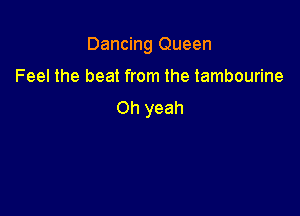 Dancing Queen

Feel the beat from the tambourine

Oh yeah